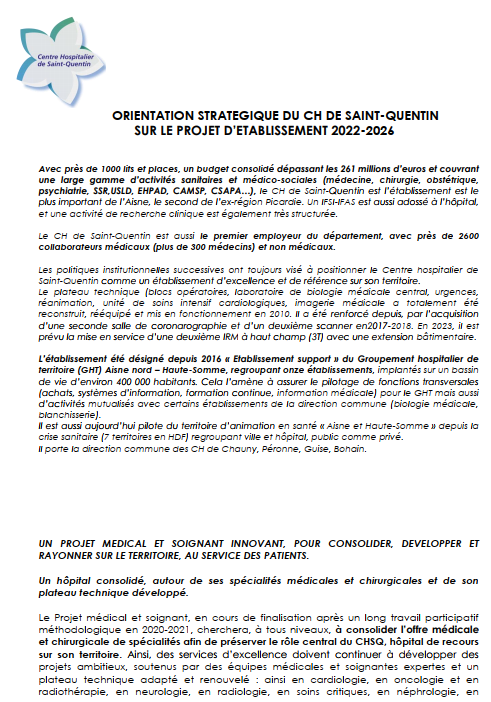 Centre Hospitalier de Saint-Quentin

ORIENTATION STRATEGIQUE DU CH DE SAINT-QUENTIN SUR LE PROJET D'ETABLISSEMENT 2022-2026

Avec près de 1000 lits et places, un budget consolidé dépassant les 261 millions d'euros et couvrant une large gamme d'activités sanitaires et médico-sociales (médecine, chirurgie, obstétrique, psychiatrie, SSR,USLD, EHPAD, CAMSP, CSAPA…), le CH de Saint-Quentin est l'établissement est le plus important de l'Aisne, le second de l'ex-région Picardie. Un IFSI-IFAS est aussi adossé à l'hôpital, et une activité de recherche clinique est également très structurée.

Le CH de Saint-Quentin est aussi le premier employeur du département, avec près de 2600 collaborateurs médicaux (plus de 300 médecins) et non médicaux.

Les politiques institutionnelles successives ont toujours visé à positionner le Centre hospitalier de Saint-Quentin comme un établissement d'excellence et de référence sur son territoire.
Le plateau technique (blocs opératoires, laboratoire de biologie médicale central, urgences, réanimation, unité de soins intensif cardiologiques, imagerie médicale a totalement été reconstruit, rééquipé et mis en fonctionnement en 2010. Il a été renforcé depuis, par l'acquisition d'une seconde salle de coronarographie et d'un deuxième scanner en2017-2018. En 2023, il est prévu la mise en service d'une deuxième IRM à haut champ (3T) avec une extension bâtimentaire.

L'établissement été désigné depuis 2016 « Etablissement support » du Groupement hospitalier de territoire (GHT) Aisne nord – Haute-Somme, regroupant onze établissements, implantés sur un bassin de vie d'environ 400 000 habitants. Cela l'amène à assurer le pilotage de fonctions transversales (achats, systèmes d'information, formation continue, information médicale) pour le GHT mais aussi d'activités mutualisés avec certains établissements de la direction commune (biologie médicale, blanchisserie).
Il est aussi aujourd'hui pilote du territoire d'animation en santé « Aisne et Haute-Somme » depuis la crise sanitaire (7 territoires en HDF) regroupant ville et hôpital, public comme privé.
Il porte la direction commune des CH de Chauny, Péronne, Guise, Bohain.

UN PROJET MEDICAL ET SOIGNANT INNOVANT, POUR CONSOLIDER, DEVELOPPER ET RAYONNER SUR LE TERRITOIRE, AU SERVICE DES PATIENTS.

Un hôpital consolidé, autour de ses spécialités médicales et chirurgicales et de son plateau technique développé.

Le Projet médical et soignant, en cours de finalisation après un long travail participatif méthodologique en 2020-2021, cherchera, à tous niveaux, à consolider l'offre médicale et chirurgicale de spécialités afin de préserver le rôle central du CHSQ, hôpital de recours sur son territoire. Ainsi, des services d'excellence doivent continuer à développer des projets ambitieux, soutenus par des équipes médicales et soignantes expertes et un plateau technique adapté et renouvelé : ainsi en cardiologie, en oncologie et en radiothérapie, en neurologie, en radiologie, en soins critiques, en néphrologie, en